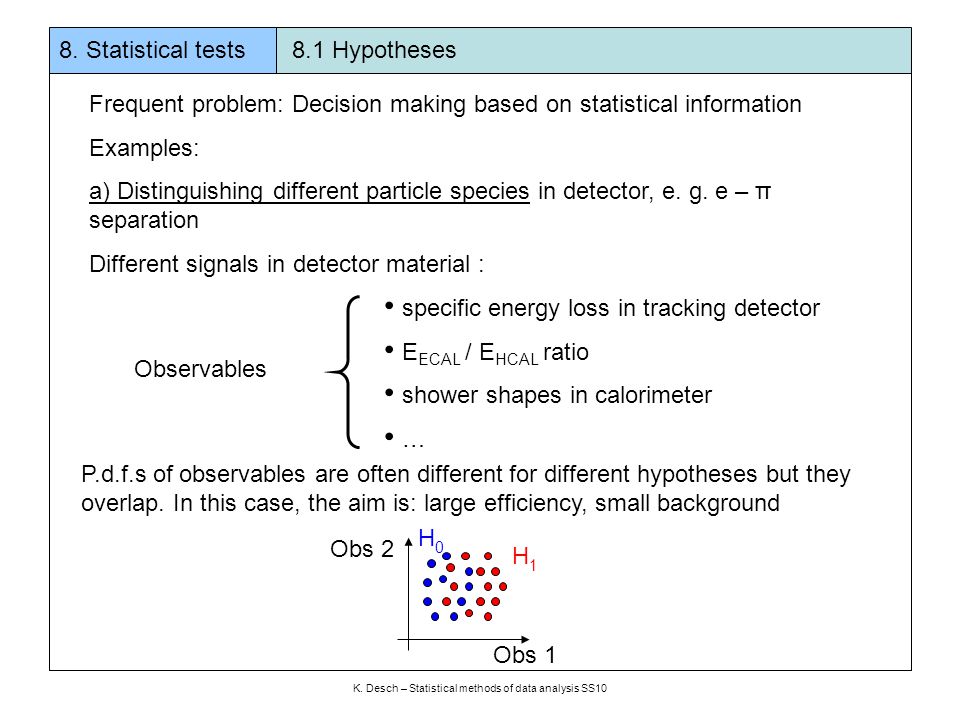 8. Statistical tests

8.1 Hypotheses

Frequent problem: Decision making based on statistical information

Examples:

a) Distinguishing different particle species in detector, e. g. e – π separation

Different signals in detector material :

Observables

• specific energy loss in tracking detector

• $E_{ECAL}$ / $E_{HCAL}$ ratio

• shower shapes in calorimeter

• …

P.d.f.s of observables are often different for different hypotheses but they overlap. In this case, the aim is: large efficiency, small background

Obs 2

$H_0$

$H_1$

Obs 1

K. Desch – Statistical methods of data analysis SS10